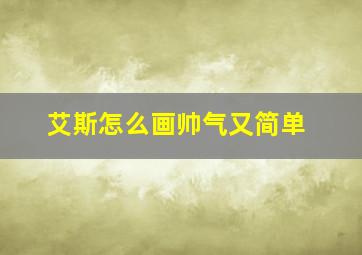 艾斯怎么画帅气又简单